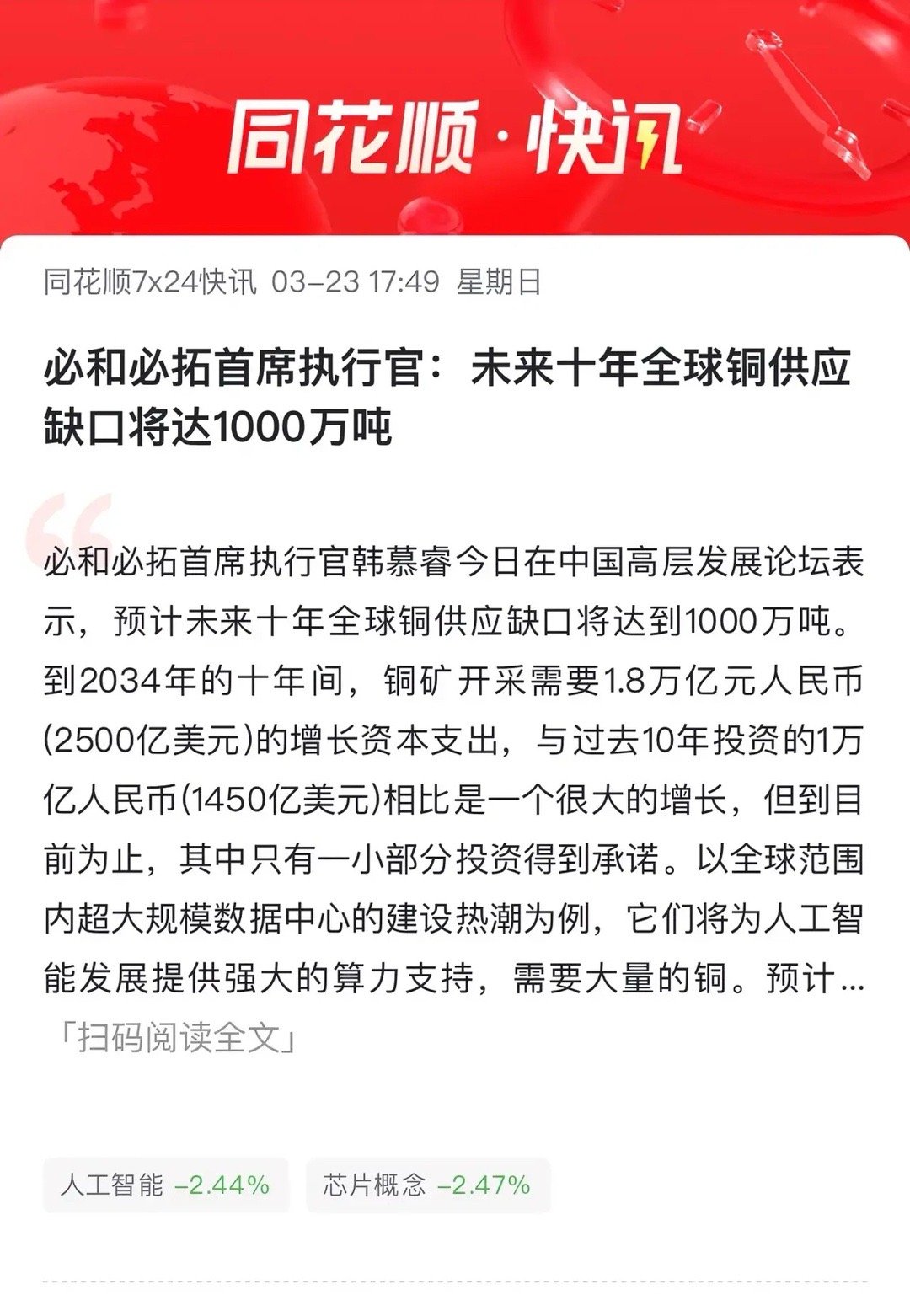 同花顺·快讯

同花顺7x24快讯 03-23 17:49 星期日

必和必拓首席执行官：未来十年全球铜供应缺口将达1000万吨

必和必拓首席执行官韩慕睿今日在中国高层发展论坛表示，预计未来十年全球铜供应缺口将达到1000万吨。到2034年的十年间，铜矿开采需要1.8万亿元人民币(2500亿美元)的增长资本支出，与过去10年投资的1万亿人民币(1450亿美元)相比是一个很大的增长，但到目前为止，其中只有一小部分投资得到承诺。以全球范围内超大规模数据中心的建设热潮为例，它们将为人工智能发展提供强大的算力支持，需要大量的铜。预计...
「扫码阅读全文」

人工智能 -2.44%
芯片概念 -2.47%